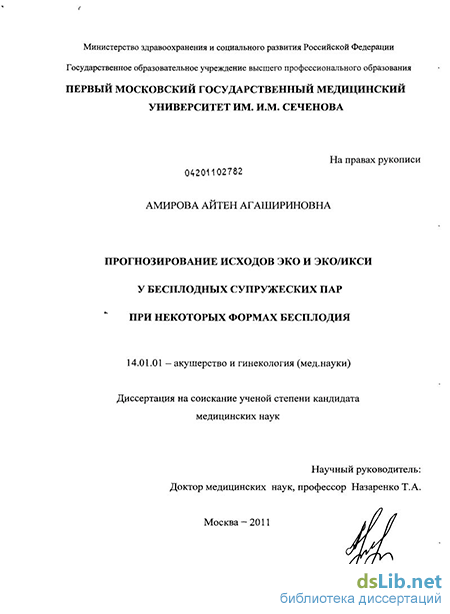 Министерство здравоохранения и социального развития Российской Федерации

Государственное образовательное учреждение высшего профессионального образования

ПЕРВЫЙ МОСКОВСКИЙ ГОСУДАРСТВЕННЫЙ МЕДИЦИНСКИЙ УНИВЕРСИТЕТ ИМ. И.М. СЕЧЕНОВА

На правах рукописи

04201102782

АМИРОВА АЙТЕН АГАШИРИНОВНА

ПРОГНОЗИРОВАНИЕ ИСХОДОВ ЭКО И ЭКО/ИКСИ

У БЕСПЛОДНЫХ СУПРУЖЕСКИХ ПАР

ПРИ НЕКОТОРЫХ ФОРМАХ БЕСПЛОДИЯ

14.01.01 – акушерство и гинекология (мед.науки)

Диссертация на соискание ученой степени кандидата медицинских наук

Научный руководитель:
Доктор медицинских наук, профессор Назаренко Т.А.

Москва – 2011

dsLib.net
библиотека диссертаций